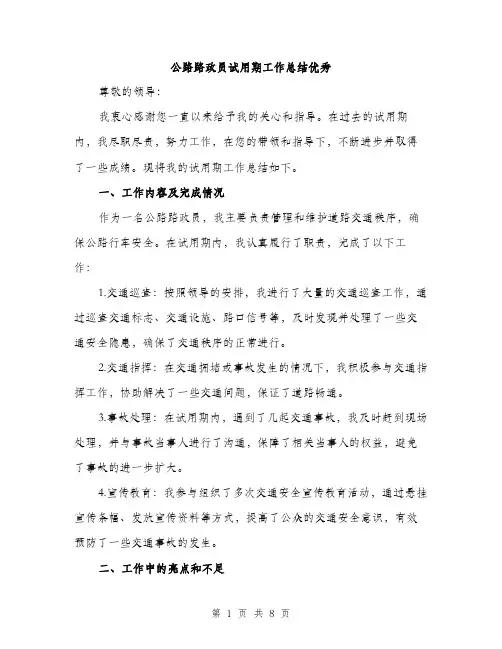 公路路政员试用期工作总结优秀

尊敬的领导：

我衷心感谢您一直以来给予我的关心和指导。在过去的试用期内，我尽职尽责，努力工作，在您的带领和指导下，不断进步并取得了一些成绩。现将我的试用期工作总结如下。

一、工作内容及完成情况

作为一名公路路政员，我主要负责管理和维护道路交通秩序，确保公路行车安全。在试用期内，我认真履行了职责，完成了以下工作：

1.交通巡查：按照领导的安排，我进行了大量的交通巡查工作，通过巡查交通标志、交通设施、路口信号等，及时发现并处理了一些交通安全隐患，确保了交通秩序的正常进行。

2.交通指挥：在交通拥堵或事故发生的情况下，我积极参与交通指挥工作，协助解决了一些交通问题，保证了道路畅通。

3.事故处理：在试用期内，遇到了几起交通事故，我及时赶到现场处理，并与事故当事人进行了沟通，保障了相关当事人的权益，避免了事故的进一步扩大。

4.宣传教育：我参与组织了多次交通安全宣传教育活动，通过悬挂宣传条幅、发放宣传资料等方式，提高了公众的交通安全意识，有效预防了一些交通事故的发生。

二、工作中的亮点和不足

第 1 页 共 8 页